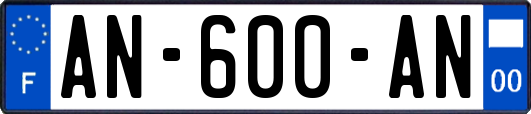 F
AN-600-AN
00